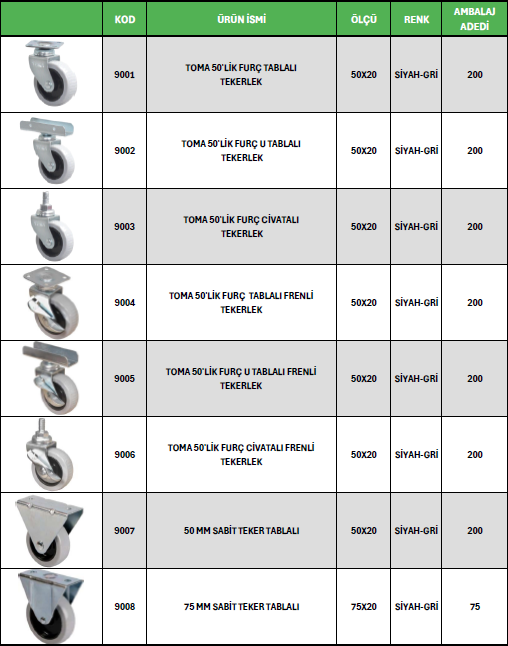 |  | KOD | ÜRÜN İSMİ | ÖLÇÜ | RENK | AMBALAJ ADEDİ |
|---|---|---|---|---|---|
|  | 9001 | TOMA 50'LİK FURÇ TABLALI TEKERLEK | 50X20 | SİYAH-GRİ | 200 |
|  | 9002 | TOMA 50'LİK FURÇ U TABLALI TEKERLEK | 50X20 | SİYAH-GRİ | 200 |
|  | 9003 | TOMA 50'LİK FURÇ CİVATALI TEKERLEK | 50X20 | SİYAH-GRİ | 200 |
|  | 9004 | TOMA 50'LİK FURÇ TABLALI FRENLİ TEKERLEK | 50X20 | SİYAH-GRİ | 200 |
|  | 9005 | TOMA 50'LİK FURÇ U TABLALI FRENLİ TEKERLEK | 50X20 | SİYAH-GRİ | 200 |
|  | 9006 | TOMA 50'LİK FURÇ CİVATALI FRENLİ TEKERLEK | 50X20 | SİYAH-GRİ | 200 |
|  | 9007 | 50 MM SABİT TEKER TABLALI | 50X20 | SİYAH-GRİ | 200 |
|  | 9008 | 75 MM SABİT TEKER TABLALI | 75X20 | SİYAH-GRİ | 75 |